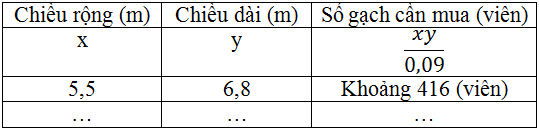 | Chiều rộng (m) | Chiều dài (m) | Số gạch cần mua (viên) |
|---|---|---|
| x | y | $\frac{xy}{0,09}$ |
| 5,5 | 6,8 | Khoảng 416 (viên) |
| … | … | … |